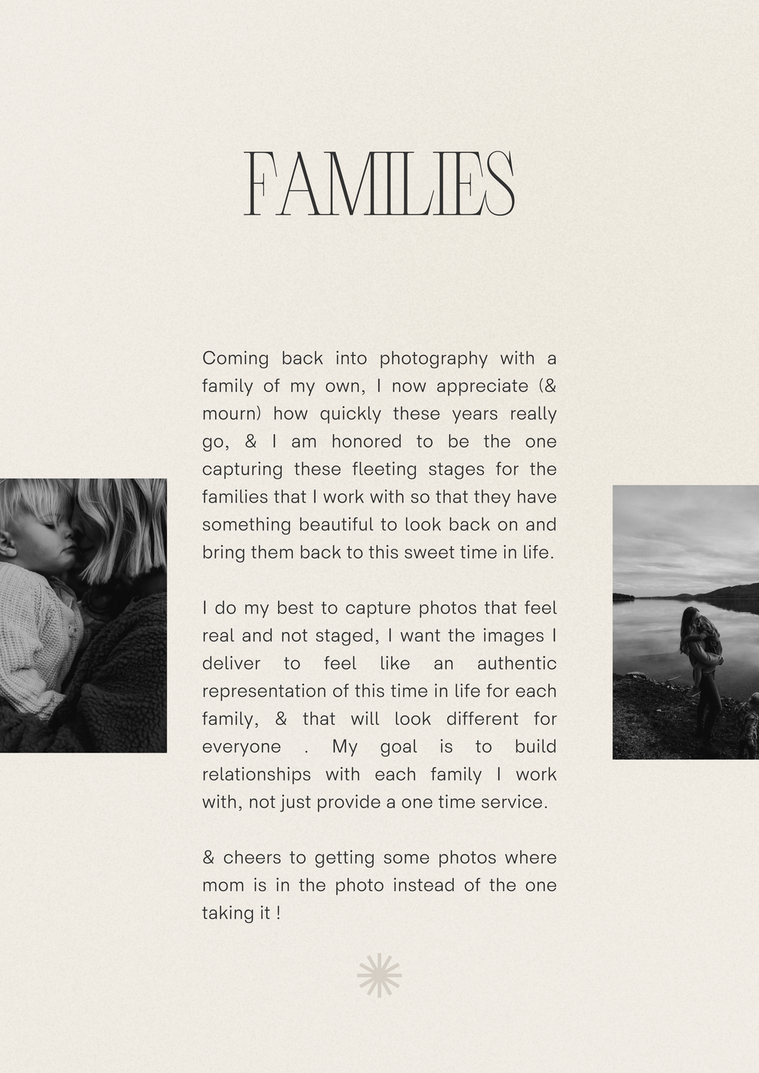 FAMILIES

Coming back into photography with a family of my own, I now appreciate (& mourn) how quickly these years really go, & I am honored to be the one capturing these fleeting stages for the families that I work with so that they have something beautiful to look back on and bring them back to this sweet time in life.

I do my best to capture photos that feel real and not staged, I want the images I deliver to feel like an authentic representation of this time in life for each family, & that will look different for everyone . My goal is to build relationships with each family I work with, not just provide a one time service.

& cheers to getting some photos where mom is in the photo instead of the one taking it !